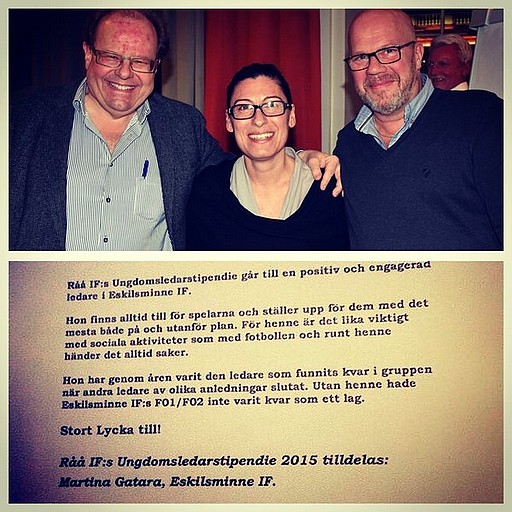 Råå IF:s Ungdomsledarstipendie går till en positiv och engagerad ledare i Eskilsminne IF.

Hon finns alltid till för spelarna och ställer upp för dem med det mesta både på och utanför plan. För henne är det lika viktigt med sociala aktiviteter som med fotbollen och runt henne händer det alltid saker.

Hon har genom åren varit den ledare som funnits kvar i gruppen när andra ledare av olika anledningar slutat. Utan henne hade Eskilsminne IF:s F01/F02 inte varit kvar som ett lag.

Stort Lycka till!

Råå IF:s Ungdomsledarstipendie 2015 tilldelas:
Martina Gatara, Eskilsminne IF.